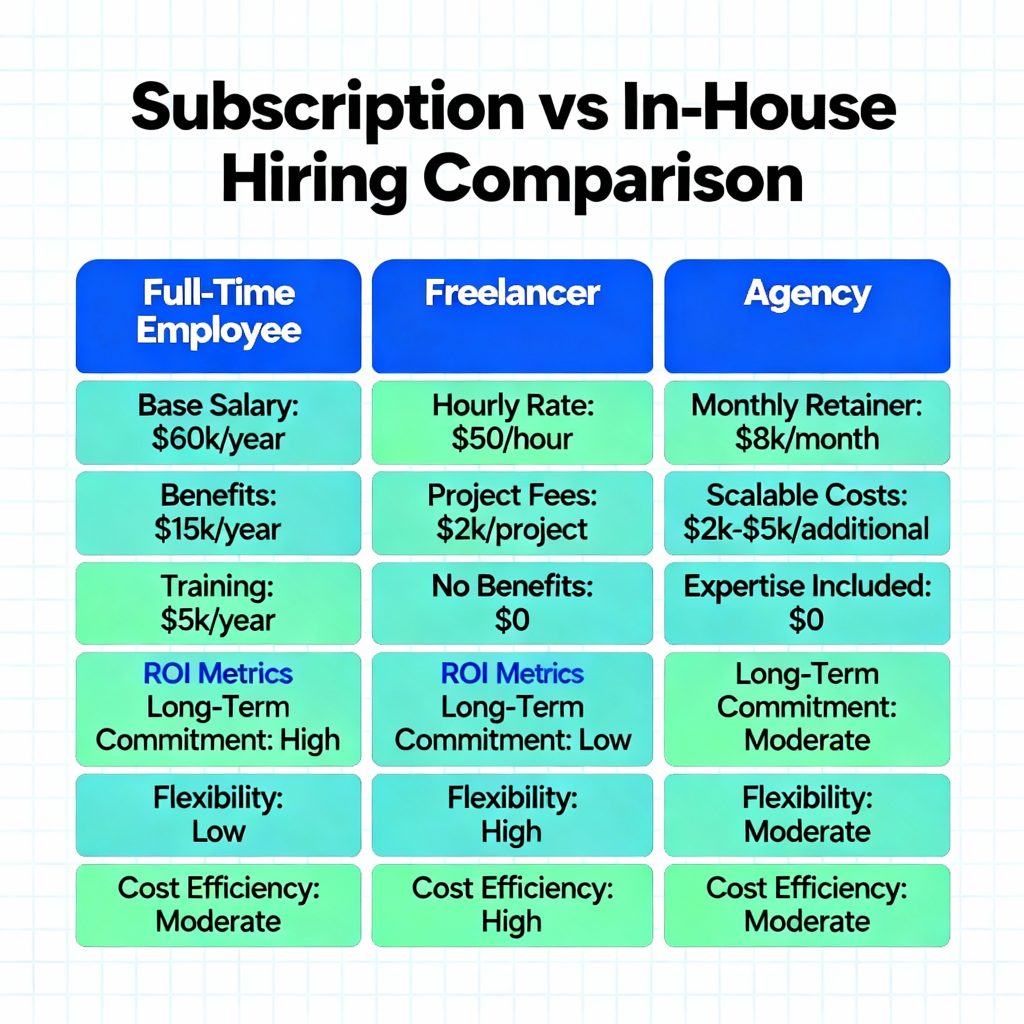 Subscription vs In-House Hiring Comparison

| Full-Time Employee | Freelancer | Agency |
|---|---|---|
| Base Salary: \$60k/year | Hourly Rate: \$50/hour | Monthly Retainer: \$8k/month |
| Benefits: \$15k/year | Project Fees: \$2k/project | Scalable Costs: \$2k-\$5k/additional |
| Training: \$5k/year | No Benefits: \$0 | Expertise Included: \$0 |
| ROI Metrics Long-Term Commitment: High | ROI Metrics Long-Term Commitment: Low | Long-Term Commitment: Moderate |
| Flexibility: Low | Flexibility: High | Flexibility: Moderate |
| Cost Efficiency: Moderate | Cost Efficiency: High | Cost Efficiency: Moderate |